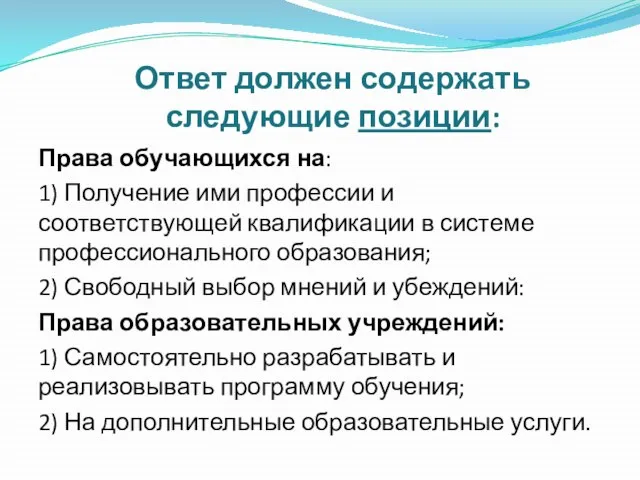 Ответ должен содержать следующие позиции:

Права обучающихся на:

1) Получение ими профессии и соответствующей квалификации в системе профессионального образования;

2) Свободный выбор мнений и убеждений:

Права образовательных учреждений:

1) Самостоятельно разрабатывать и реализовывать программу обучения;

2) На дополнительные образовательные услуги.